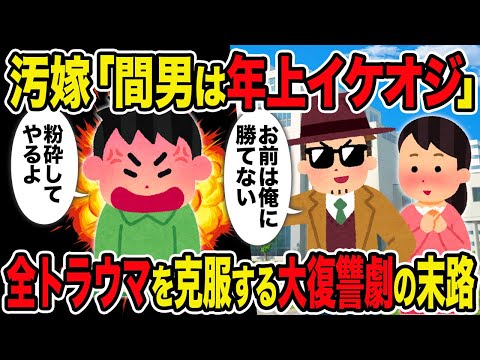 汚嫁「間男は年上イケオジ」

粉砕してやるよ

お前は俺に勝てない

全トラウマを克服する大復讐劇の末路